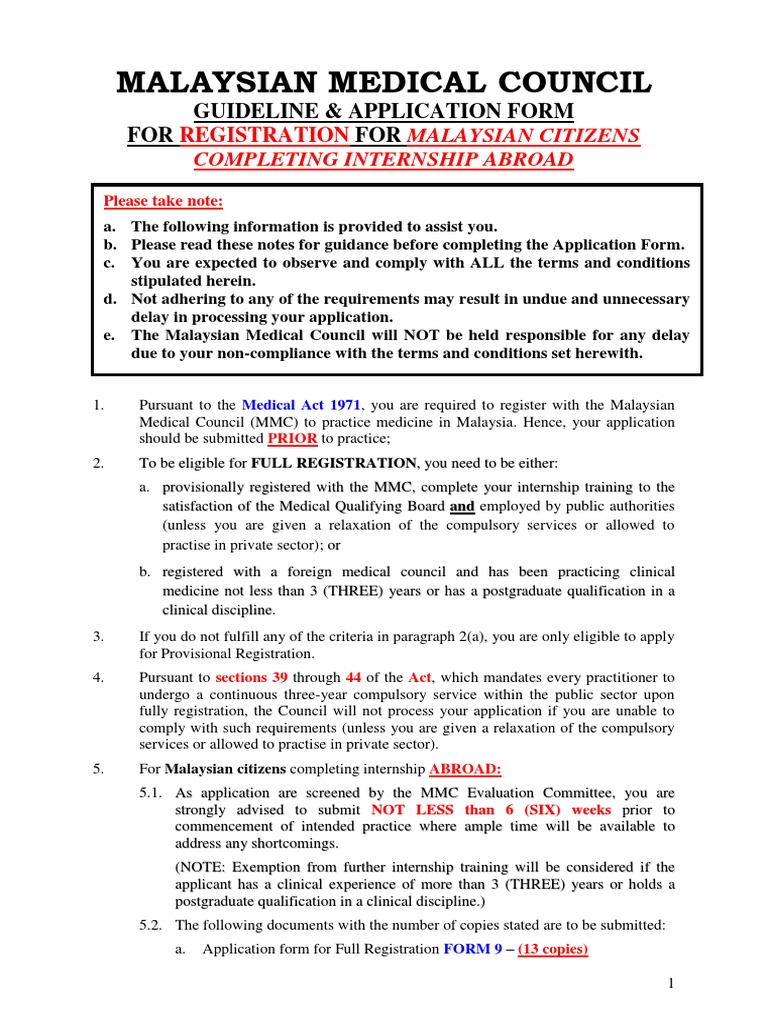 MALAYSIAN MEDICAL COUNCIL
GUIDELINE & APPLICATION FORM
FOR REGISTRATION FOR MALAYSIAN CITIZENS COMPLETING INTERNSHIP ABROAD

Please take note:

a. The following information is provided to assist you.
b. Please read these notes for guidance before completing the Application Form.
c. You are expected to observe and comply with ALL the terms and conditions stipulated herein.
d. Not adhering to any of the requirements may result in undue and unnecessary delay in processing your application.
e. The Malaysian Medical Council will NOT be held responsible for any delay due to your non-compliance with the terms and conditions set herewith.

1. Pursuant to the Medical Act 1971, you are required to register with the Malaysian Medical Council (MMC) to practice medicine in Malaysia. Hence, your application should be submitted PRIOR to practice;

2. To be eligible for FULL REGISTRATION, you need to be either:

a. provisionally registered with the MMC, complete your internship training to the satisfaction of the Medical Qualifying Board and employed by public authorities (unless you are given a relaxation of the compulsory services or allowed to practise in private sector); or

b. registered with a foreign medical council and has been practicing clinical medicine not less than 3 (THREE) years or has a postgraduate qualification in a clinical discipline.

3. If you do not fulfill any of the criteria in paragraph 2(a), you are only eligible to apply for Provisional Registration.

4. Pursuant to sections 39 through 44 of the Act, which mandates every practitioner to undergo a continuous three-year compulsory service within the public sector upon fully registration, the Council will not process your application if you are unable to comply with such requirements (unless you are given a relaxation of the compulsory services or allowed to practise in private sector).

5. For Malaysian citizens completing internship ABROAD:

5.1. As application are screened by the MMC Evaluation Committee, you are strongly advised to submit NOT LESS than 6 (SIX) weeks prior to commencement of intended practice where ample time will be available to address any shortcomings.

(NOTE: Exemption from further internship training will be considered if the applicant has a clinical experience of more than 3 (THREE) years or holds a postgraduate qualification in a clinical discipline.)

5.2. The following documents with the number of copies stated are to be submitted:

a. Application form for Full Registration FORM 9 – (13 copies)

1